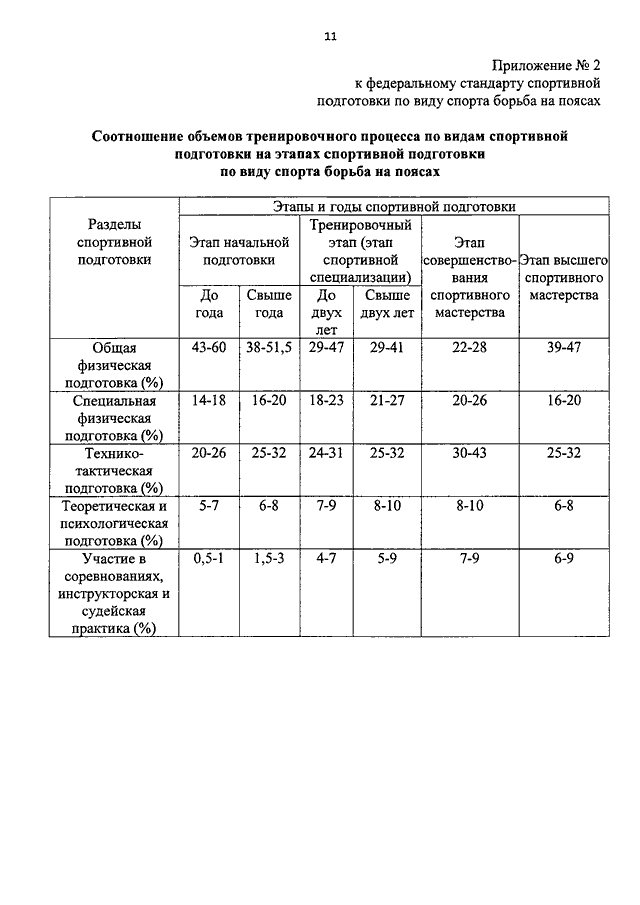 11

Приложение № 2
к федеральному стандарту спортивной подготовки по виду спорта борьба на поясах

Соотношение объемов тренировочного процесса по видам спортивной подготовки на этапах спортивной подготовки по виду спорта борьба на поясах

| Разделы спортивной подготовки | Этапы и годы спортивной подготовки | | | | | |
|---|---|---|---|---|---|---|
| | Этап начальной подготовки | | Тренировочный этап (этап спортивной специализации) | | Этап совершенствования спортивного мастерства | Этап высшего спортивного мастерства |
| | До года | Свыше года | До двух лет | Свыше двух лет | | |
| Общая физическая подготовка (%) | 43-60 | 38-51,5 | 29-47 | 29-41 | 22-28 | 39-47 |
| Специальная физическая подготовка (%) | 14-18 | 16-20 | 18-23 | 21-27 | 20-26 | 16-20 |
| Технико-тактическая подготовка (%) | 20-26 | 25-32 | 24-31 | 25-32 | 30-43 | 25-32 |
| Теоретическая и психологическая подготовка (%) | 5-7 | 6-8 | 7-9 | 8-10 | 8-10 | 6-8 |
| Участие в соревнованиях, инструкторская и судейская практика (%) | 0,5-1 | 1,5-3 | 4-7 | 5-9 | 7-9 | 6-9 |